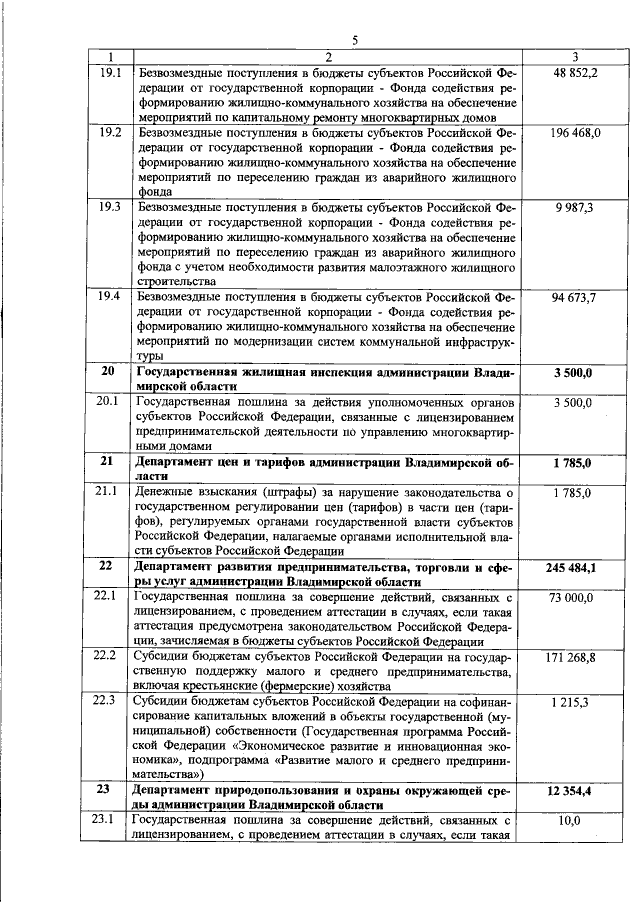 5

| 1 | 2 | 3 |
|---|---|---|
| 19.1 | Безвозмездные поступления в бюджеты субъектов Российской Федерации от государственной корпорации - Фонда содействия реформированию жилищно-коммунального хозяйства на обеспечение мероприятий по капитальному ремонту многоквартирных домов | 48 852,2 |
| 19.2 | Безвозмездные поступления в бюджеты субъектов Российской Федерации от государственной корпорации - Фонда содействия реформированию жилищно-коммунального хозяйства на обеспечение мероприятий по переселению граждан из аварийного жилищного фонда | 196 468,0 |
| 19.3 | Безвозмездные поступления в бюджеты субъектов Российской Федерации от государственной корпорации - Фонда содействия реформированию жилищно-коммунального хозяйства на обеспечение мероприятий по переселению граждан из аварийного жилищного фонда с учетом необходимости развития малоэтажного жилищного строительства | 9 987,3 |
| 19.4 | Безвозмездные поступления в бюджеты субъектов Российской Федерации от государственной корпорации - Фонда содействия реформированию жилищно-коммунального хозяйства на обеспечение мероприятий по модернизации систем коммунальной инфраструктуры | 94 673,7 |
| **20** | **Государственная жилищная инспекция администрации Владимирской области** | **3 500,0** |
| 20.1 | Государственная пошлина за действия уполномоченных органов субъектов Российской Федерации, связанные с лицензированием предпринимательской деятельности по управлению многоквартирными домами | 3 500,0 |
| **21** | **Департамент цен и тарифов администрации Владимирской области** | **1 785,0** |
| 21.1 | Денежные взыскания (штрафы) за нарушение законодательства о государственном регулировании цен (тарифов) в части цен (тарифов), регулируемых органами государственной власти субъектов Российской Федерации, налагаемые органами исполнительной власти субъектов Российской Федерации | 1 785,0 |
| **22** | **Департамент развития предпринимательства, торговли и сферы услуг администрации Владимирской области** | **245 484,1** |
| 22.1 | Государственная пошлина за совершение действий, связанных с лицензированием, с проведением аттестации в случаях, если такая аттестация предусмотрена законодательством Российской Федерации, зачисляемая в бюджеты субъектов Российской Федерации | 73 000,0 |
| 22.2 | Субсидии бюджетам субъектов Российской Федерации на государственную поддержку малого и среднего предпринимательства, включая крестьянские (фермерские) хозяйства | 171 268,8 |
| 22.3 | Субсидии бюджетам субъектов Российской Федерации на софинансирование капитальных вложений в объекты государственной (муниципальной) собственности (Государственная программа Российской Федерации «Экономическое развитие и инновационная экономика», подпрограмма «Развитие малого и среднего предпринимательства») | 1 215,3 |
| **23** | **Департамент природопользования и охраны окружающей среды администрации Владимирской области** | **12 354,4** |
| 23.1 | Государственная пошлина за совершение действий, связанных с лицензированием, с проведением аттестации в случаях, если такая | 10,0 |